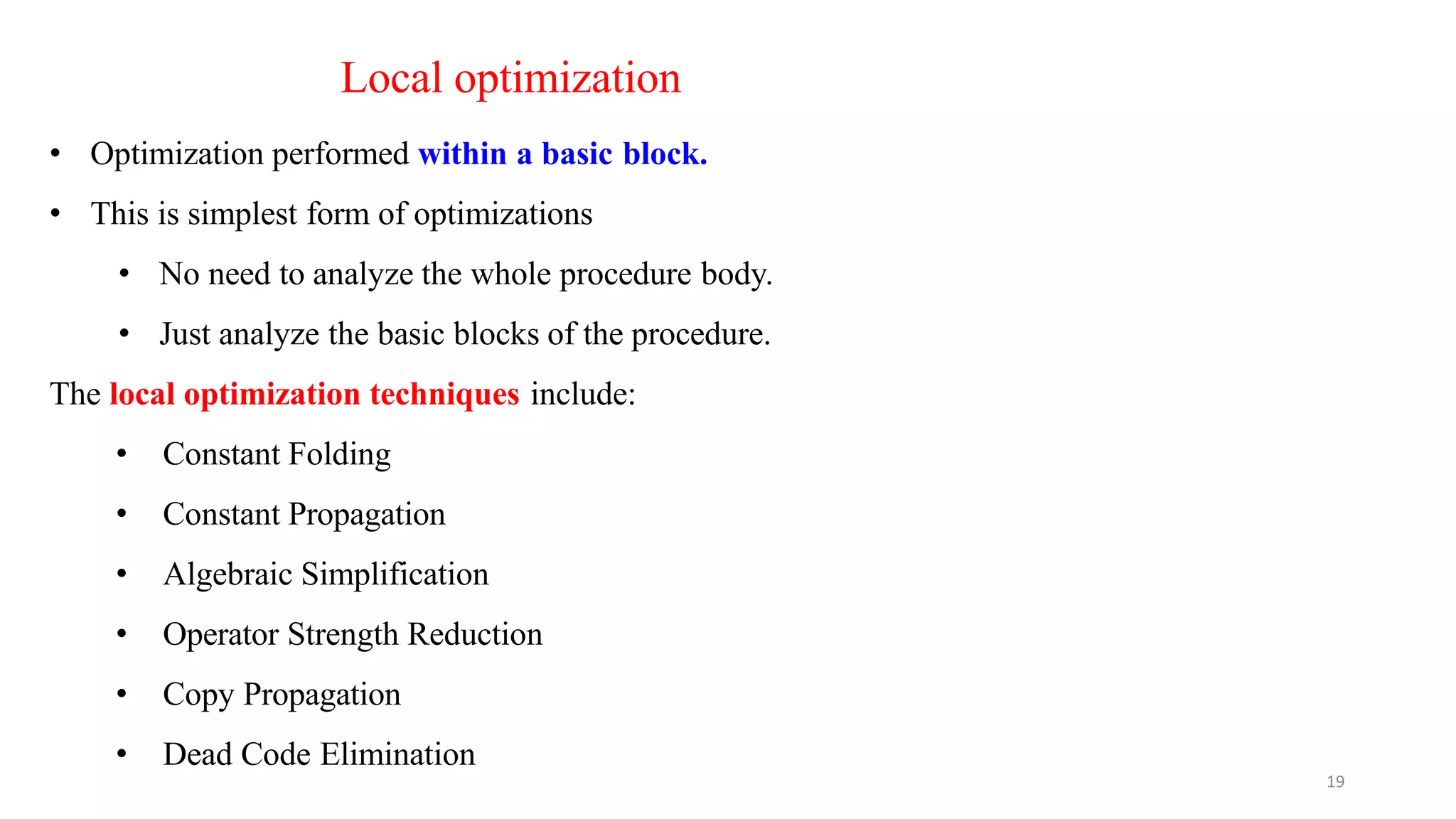 Local optimization

• Optimization performed within a basic block.
• This is simplest form of optimizations
  • No need to analyze the whole procedure body.
  • Just analyze the basic blocks of the procedure.

The local optimization techniques include:
  • Constant Folding
  • Constant Propagation
  • Algebraic Simplification
  • Operator Strength Reduction
  • Copy Propagation
  • Dead Code Elimination

19